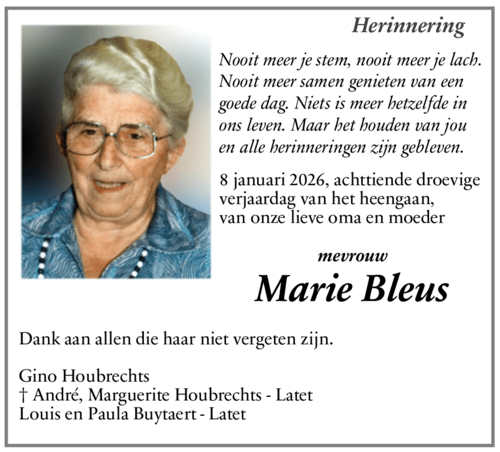 Herinnering

Nooit meer je stem, nooit meer je lach. Nooit meer samen genieten van een goede dag. Niets is meer hetzelfde in ons leven. Maar het houden van jou en alle herinneringen zijn gebleven.

8 januari 2026, achttiende droevige verjaardag van het heengaan, van onze lieve oma en moeder

mevrouw

Marie Bleus

Dank aan allen die haar niet vergeten zijn.

Gino Houbrechts
† André, Marguerite Houbrechts - Latet
Louis en Paula Buytaert - Latet